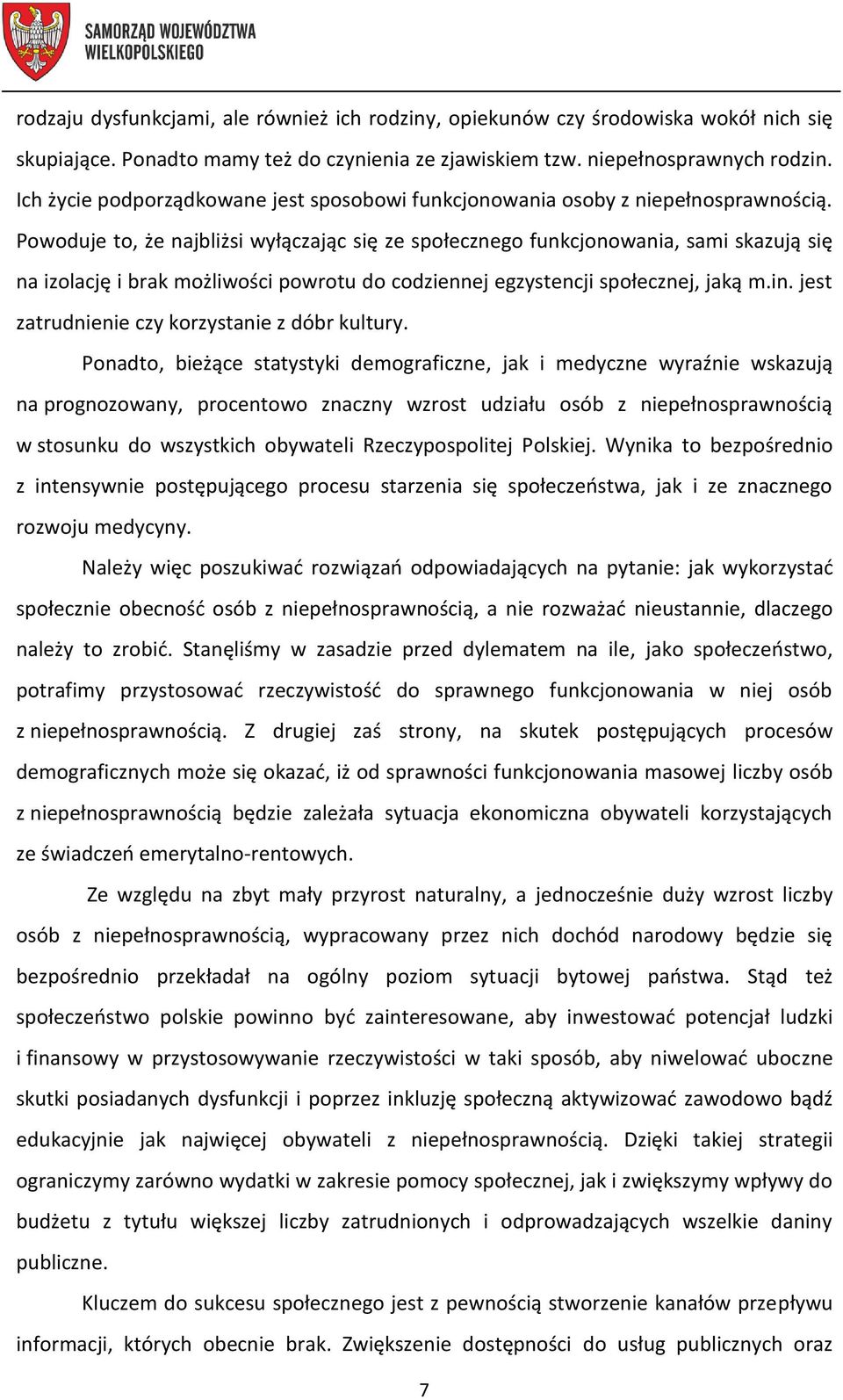 SAMORZĄD WOJEWÓDZTWA WIELKOPOLSKIEGO

rodzaju dysfunkcjami, ale również ich rodziny, opiekunów czy środowiska wokół nich się skupiające. Ponadto mamy też do czynienia ze zjawiskiem tzw. niepełnosprawnych rodzin. Ich życie podporządkowane jest sposobowi funkcjonowania osoby z niepełnosprawnością. Powoduje to, że najbliżsi wyłączając się ze społecznego funkcjonowania, sami skazują się na izolację i brak możliwości powrotu do codziennej egzystencji społecznej, jaką m.in. jest zatrudnienie czy korzystanie z dóbr kultury.

Ponadto, bieżące statystyki demograficzne, jak i medyczne wyraźnie wskazują na prognozowany, procentowo znaczny wzrost udziału osób z niepełnosprawnością w stosunku do wszystkich obywateli Rzeczypospolitej Polskiej. Wynika to bezpośrednio z intensywnie postępującego procesu starzenia się społeczeństwa, jak i ze znacznego rozwoju medycyny.

Należy więc poszukiwać rozwiązań odpowiadających na pytanie: jak wykorzystać społecznie obecność osób z niepełnosprawnością, a nie rozważać nieustannie, dlaczego należy to zrobić. Stanęliśmy w zasadzie przed dylematem na ile, jako społeczeństwo, potrafimy przystosować rzeczywistość do sprawnego funkcjonowania w niej osób z niepełnosprawnością. Z drugiej zaś strony, na skutek postępujących procesów demograficznych może się okazać, iż od sprawności funkcjonowania masowej liczby osób z niepełnosprawnością będzie zależała sytuacja ekonomiczna obywateli korzystających ze świadczeń emerytalno-rentowych.

Ze względu na zbyt mały przyrost naturalny, a jednocześnie duży wzrost liczby osób z niepełnosprawnością, wypracowany przez nich dochód narodowy będzie się bezpośrednio przekładał na ogólny poziom sytuacji bytowej państwa. Stąd też społeczeństwo polskie powinno być zainteresowane, aby inwestować potencjał ludzki i finansowy w przystosowywanie rzeczywistości w taki sposób, aby niwelować uboczne skutki posiadanych dysfunkcji i poprzez inkluzję społeczną aktywizować zawodowo bądź edukacyjnie jak najwięcej obywateli z niepełnosprawnością. Dzięki takiej strategii ograniczymy zarówno wydatki w zakresie pomocy społecznej, jak i zwiększymy wpływy do budżetu z tytułu większej liczby zatrudnionych i odprowadzających wszelkie daniny publiczne.

Kluczem do sukcesu społecznego jest z pewnością stworzenie kanałów przepływu informacji, których obecnie brak. Zwiększenie dostępności do usług publicznych oraz

7